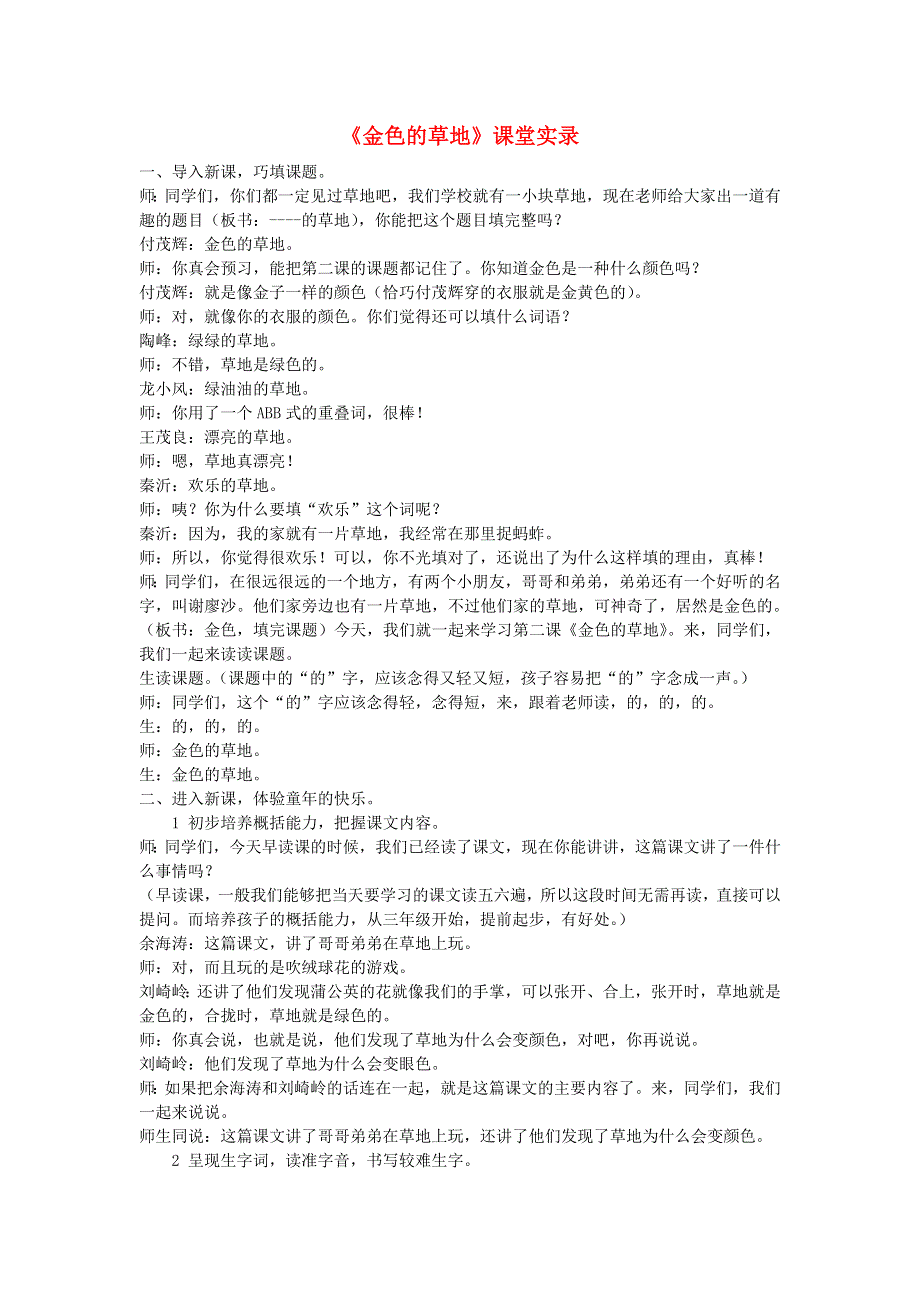 《金色的草地》课堂实录

一、导入新课，巧填课题。

师：同学们，你们都一定见过草地吧，我们学校就有一小块草地，现在老师给大家出一道有趣的题目（板书：----的草地），你能把这个题目填完整吗？

付茂辉：金色的草地。

师：你真会预习，能把第二课的课题都记住了。你知道金色是一种什么颜色吗？

付茂辉：就是像金子一样的颜色（恰巧付茂辉穿的衣服就是金黄色的）。

师：对，就像你的衣服的颜色。你们觉得还可以填什么词语？

陶峰：绿绿的草地。

师：不错，草地是绿色的。

龙小风：绿油油的草地。

师：你用了一个 ABB 式的重叠词，很棒！

王茂良：漂亮的草地。

师：嗯，草地真漂亮！

秦沂：欢乐的草地。

师：咦？你为什么要填“欢乐”这个词呢？

秦沂：因为，我的家就有一片草地，我经常在那里捉蚂蚱。

师：所以，你觉得很欢乐！可以，你不光填对了，还说出了为什么这样填的理由，真棒！

师：同学们，在很远很远的一个地方，有两个小朋友，哥哥和弟弟，弟弟还有一个好听的名字，叫谢廖沙。他们家旁边也有一片草地，不过他们家的草地，可神奇了，居然是金色的。（板书：金色，填完课题）今天，我们就一起来学习第二课《金色的草地》。来，同学们，我们一起来读读课题。

生读课题。（课题中的“的”字，应该念得又轻又短，孩子容易把“的”字念成一声。）

师：同学们，这个“的”字应该念得轻，念得短，来，跟着老师读，的，的，的。

生：的，的，的。

师：金色的草地。

生：金色的草地。

二、进入新课，体验童年的快乐。

1 初步培养概括能力，把握课文内容。

师：同学们，今天早读课的时候，我们已经读了课文，现在你能讲讲，这篇课文讲了一件什么事情吗？

（早读课，一般我们能够把当天要学习的课文读五六遍，所以这段时间无需再读，直接可以提问。而培养孩子的概括能力，从三年级开始，提前起步，有好处。）

余海涛：这篇课文，讲了哥哥弟弟在草地上玩。

师：对，而且玩的是吹绒球花的游戏。

刘崎岭：还讲了他们发现蒲公英的花就像我们的手掌，可以张开、合上，张开时，草地就是金色的，合拢时，草地就是绿色的。

师：你真会说，也就是说，他们发现了草地为什么会变颜色，对吧，你再说说。

刘崎岭：他们发现了草地为什么会变眼色。

师：如果把余海涛和刘崎岭的话连在一起，就是这篇课文的主要内容了。来，同学们，我们一起来说说。

师生同说：这篇课文讲了哥哥弟弟在草地上玩，还讲了他们发现了草地为什么会变颜色。

2 呈现生字词，读准字音，书写较难生字。